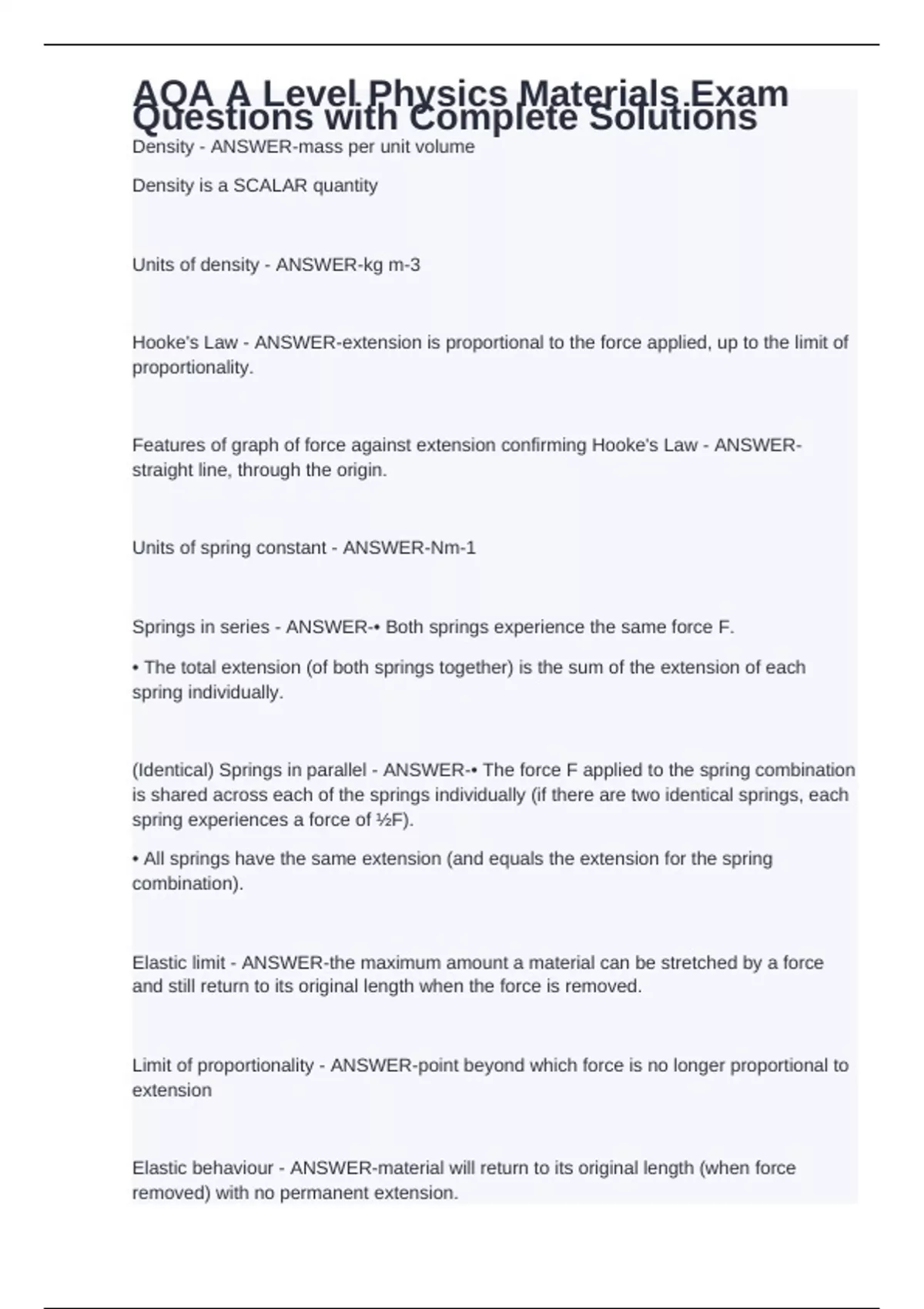 AQA A Level Physics Materials Exam Questions with Complete Solutions

Density - ANSWER-mass per unit volume

Density is a SCALAR quantity

Units of density - ANSWER-kg m-3

Hooke's Law - ANSWER-extension is proportional to the force applied, up to the limit of proportionality.

Features of graph of force against extension confirming Hooke's Law - ANSWER-straight line, through the origin.

Units of spring constant - ANSWER-Nm-1

Springs in series - ANSWER-• Both springs experience the same force F.

• The total extension (of both springs together) is the sum of the extension of each spring individually.

(Identical) Springs in parallel - ANSWER-• The force F applied to the spring combination is shared across each of the springs individually (if there are two identical springs, each spring experiences a force of ½F).

• All springs have the same extension (and equals the extension for the spring combination).

Elastic limit - ANSWER-the maximum amount a material can be stretched by a force and still return to its original length when the force is removed.

Limit of proportionality - ANSWER-point beyond which force is no longer proportional to extension

Elastic behaviour - ANSWER-material will return to its original length (when force removed) with no permanent extension.